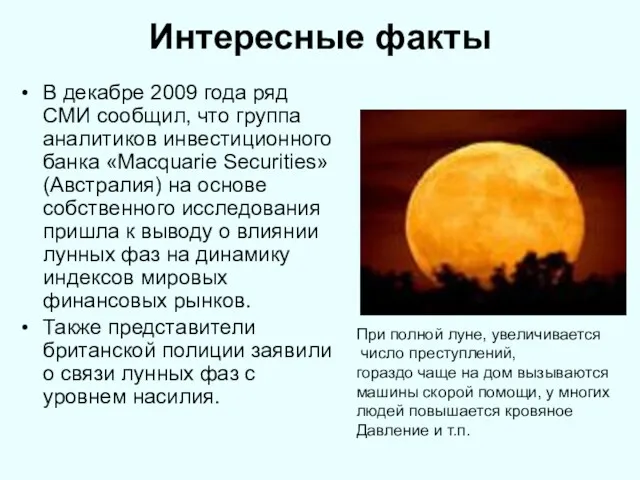 Интересные факты

• В декабре 2009 года ряд СМИ сообщил, что группа аналитиков инвестиционного банка «Macquarie Securities» (Австралия) на основе собственного исследования пришла к выводу о влиянии лунных фаз на динамику индексов мировых финансовых рынков.
• Также представители британской полиции заявили о связи лунных фаз с уровнем насилия.

При полной луне, увеличивается число преступлений, гораздо чаще на дом вызываются машины скорой помощи, у многих людей повышается кровяное Давление и т.п.